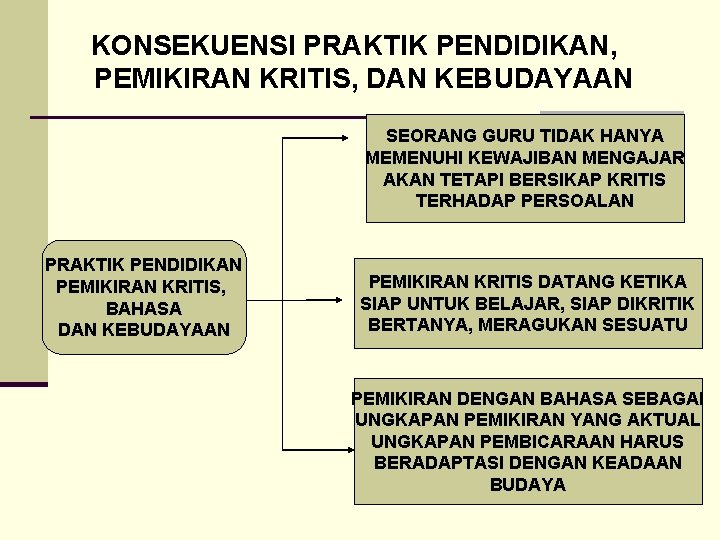 KONSEKUENSI PRAKTIK PENDIDIKAN, PEMIKIRAN KRITIS, DAN KEBUDAYAAN

PRAKTIK PENDIDIKAN PEMIKIRAN KRITIS, BAHASA DAN KEBUDAYAAN

SEORANG GURU TIDAK HANYA MEMENUHI KEWAJIBAN MENGAJAR AKAN TETAPI BERSIKAP KRITIS TERHADAP PERSOALAN

PEMIKIRAN KRITIS DATANG KETIKA SIAP UNTUK BELAJAR, SIAP DIKRITIK BERTANYA, MERAGUKAN SESUATU

PEMIKIRAN DENGAN BAHASA SEBAGAI UNGKAPAN PEMIKIRAN YANG AKTUAL UNGKAPAN PEMBICARAAN HARUS BERADAPTASI DENGAN KEADAAN BUDAYA